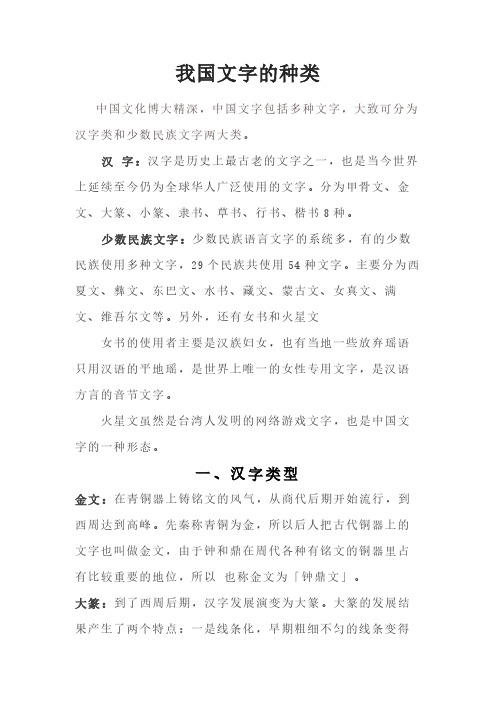 我国文字的种类

中国文化博大精深，中国文字包括多种文字，大致可分为汉字类和少数民族文字两大类。

汉 字：汉字是历史上最古老的文字之一，也是当今世界上延续至今仍为全球华人广泛使用的文字。分为甲骨文、金文、大篆、小篆、隶书、草书、行书、楷书 8 种。

少数民族文字：少数民族语言文字的系统多，有的少数民族使用多种文字，29 个民族共使用 54 种文字。主要分为西夏文、彝文、东巴文、水书、藏文、蒙古文、女真文、满文、维吾尔文等。另外，还有女书和火星文

女书的使用者主要是汉族妇女，也有当地一些放弃瑶语只用汉语的平地瑶，是世界上唯一的女性专用文字，是汉语方言的音节文字。

火星文虽然是台湾人发明的网络游戏文字，也是中国文字的一种形态。

一、汉字类型

金文：在青铜器上铸铭文的风气，从商代后期开始流行，到西周达到高峰。先秦称青铜为金，所以后人把古代铜器上的文字也叫做金文，由于钟和鼎在周代各种有铭文的铜器里占有比较重要的地位，所以 也称金文为「钟鼎文」。

大篆：到了西周后期，汉字发展演变为大篆。大篆的发展结果产生了两个特点：一是线条化，早期粗细不匀的线条变得